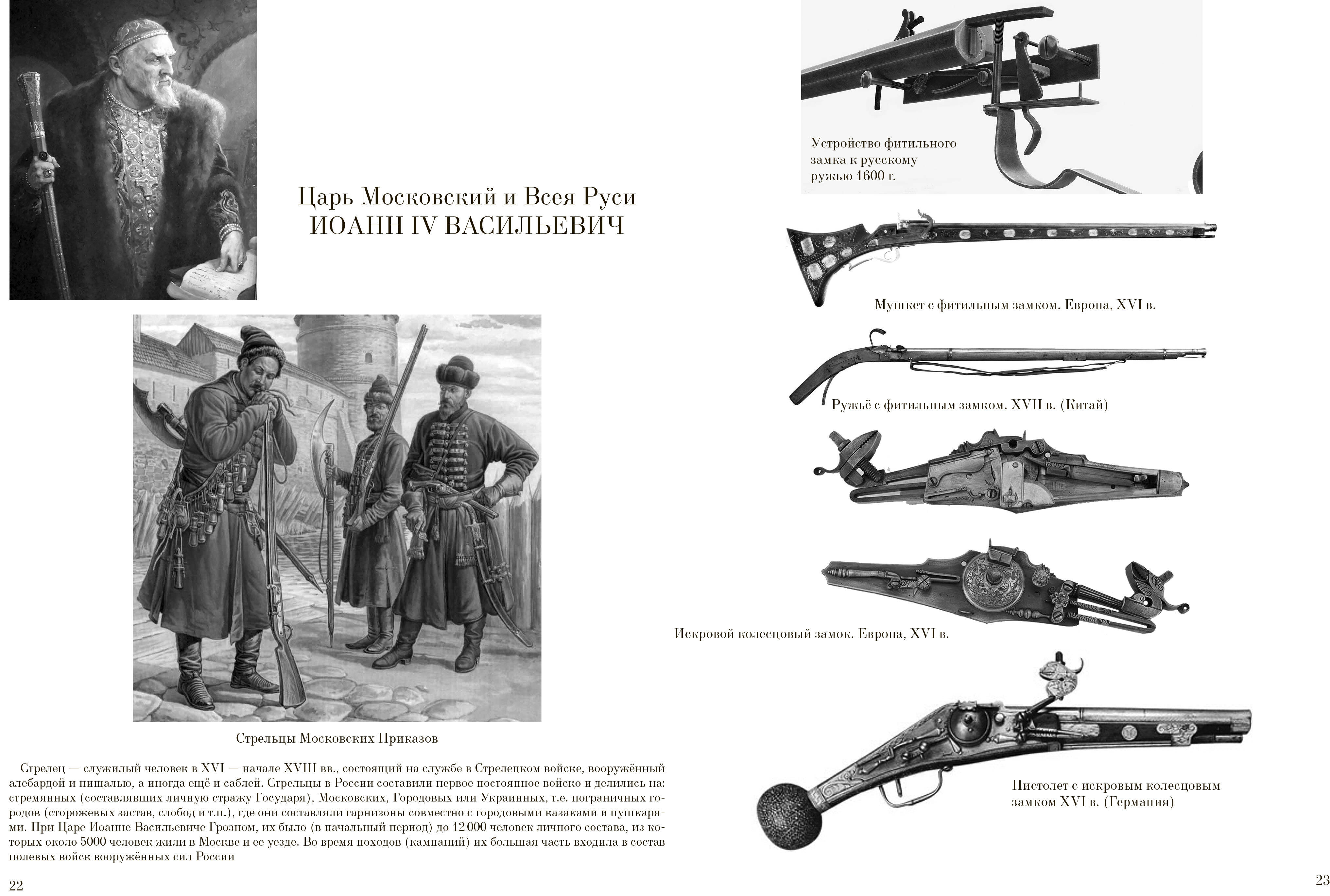 Царь Московский и Всея Руси
ИОАНН IV ВАСИЛЬЕВИЧ

Стрельцы Московских Приказов

Стрелец — служилый человек в XVI — начале XVIII вв., состоящий на службе в Стрелецком войске, вооружённый алебардой и пищалью, а иногда ещё и саблей. Стрельцы в России составили первое постоянное войско и делились на: стремянных (составлявших личную стражу Государя), Московских, Городовых или Украинных, т.е. пограничных городов (сторожевых застав, слобод и т.п.), где они составляли гарнизоны совместно с городовыми казаками и пушкарями. При Царе Иоанне Васильевиче Грозном, их было (в начальный период) до 12 000 человек личного состава, из которых около 5000 человек жили в Москве и ее уезде. Во время походов (кампаний) их большая часть входила в состав полевых войск вооружённых сил России

22

Устройство фитильного замка к русскому ружью 1600 г.

Мушкет с фитильным замком. Европа, XVI в.

Ружьё с фитильным замком. XVII в. (Китай)

Искровой колесцовый замок. Европа, XVI в.

Пистолет с искровым колесцовым замком XVI в. (Германия)

23